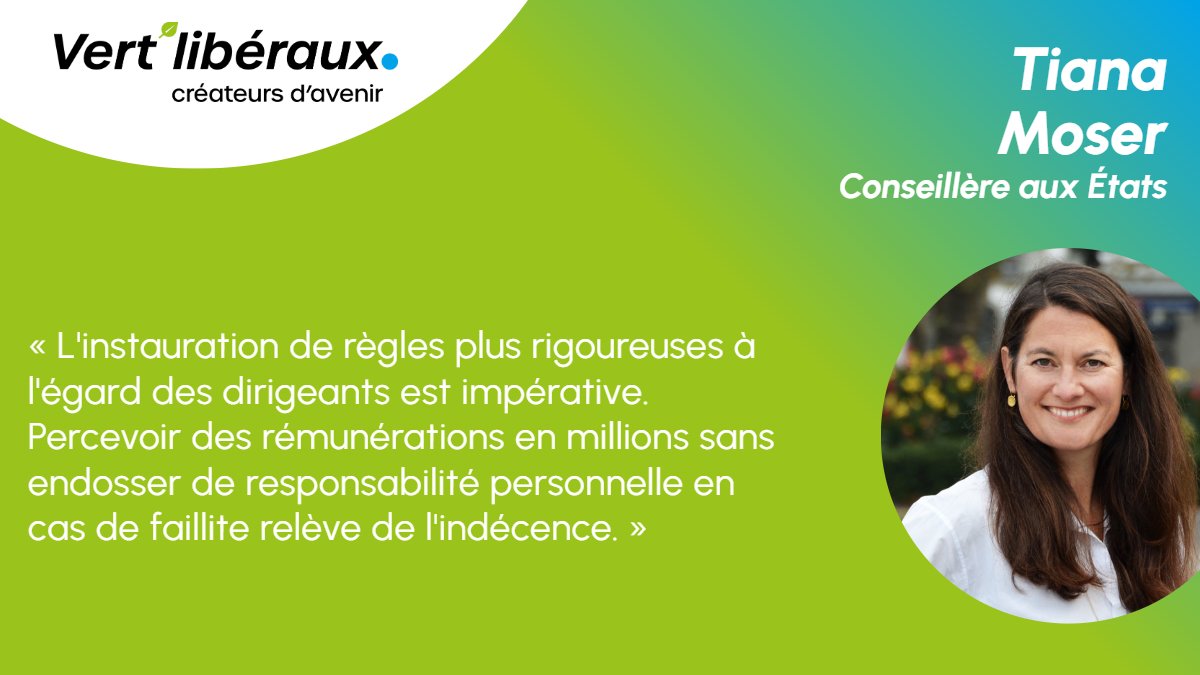 Vert'libéraux.
créateurs d'avenir

Tiana Moser
Conseillère aux États

« L'instauration de règles plus rigoureuses à l'égard des dirigeants est impérative. Percevoir des rémunérations en millions sans endosser de responsabilité personnelle en cas de faillite relève de l'indécence. »